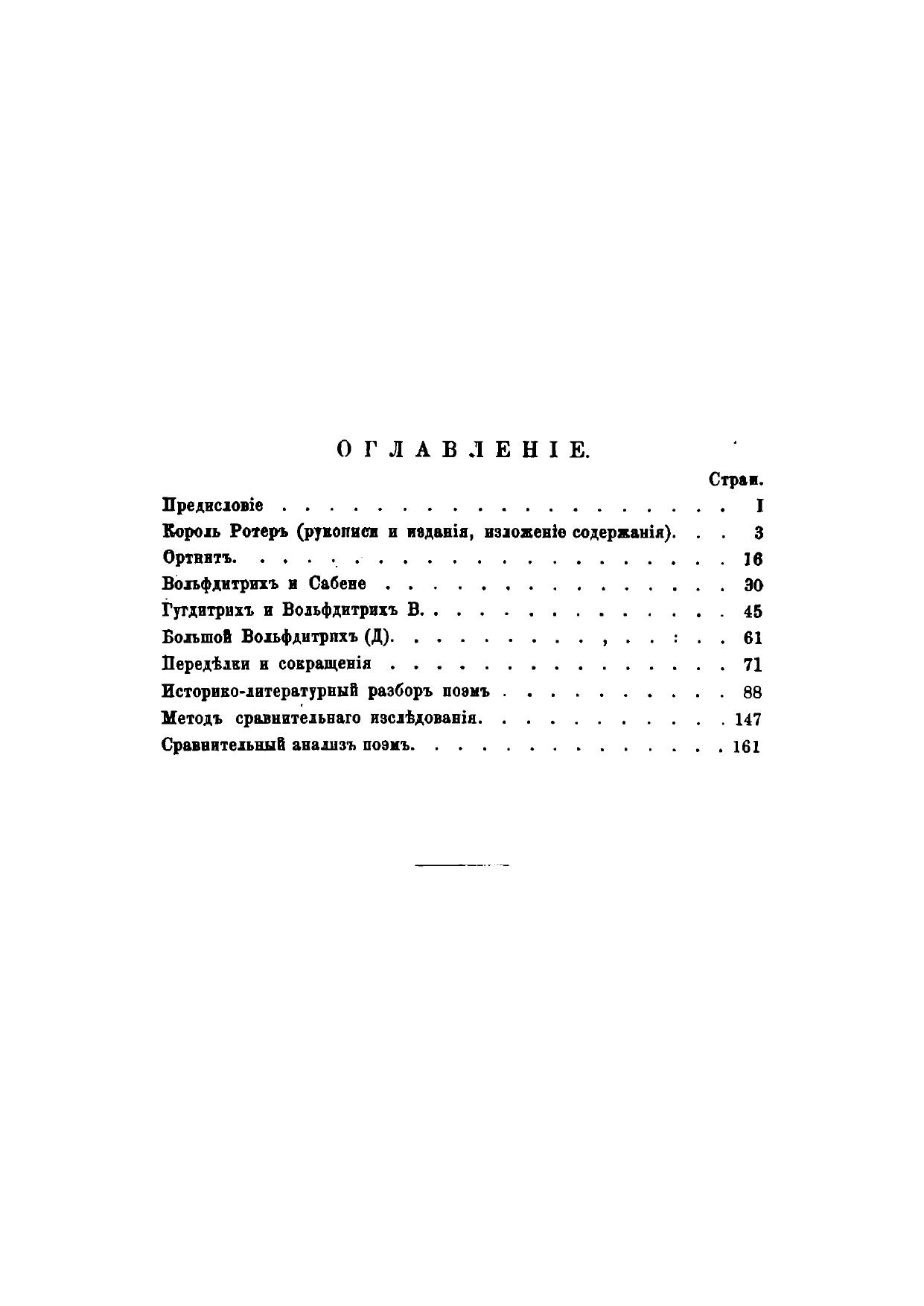 ОГЛАВЛЕНІЕ.

Стран.

Предисловіе I

Король Ротеръ (рукописи и изданія, изложеніе содержанія). 3

Ортнитъ. 16

Вольфдитрихъ и Сабене 30

Гугдитрихъ и Вольфдитрихъ В. 45

Большой Вольфдитрихъ (Д). 61

Передѣлки и сокращенія 71

Историко-литературный разборъ поэмъ 88

Методъ сравнительнаго изслѣдованія. 147

Сравнительный анализъ поэмъ. 161